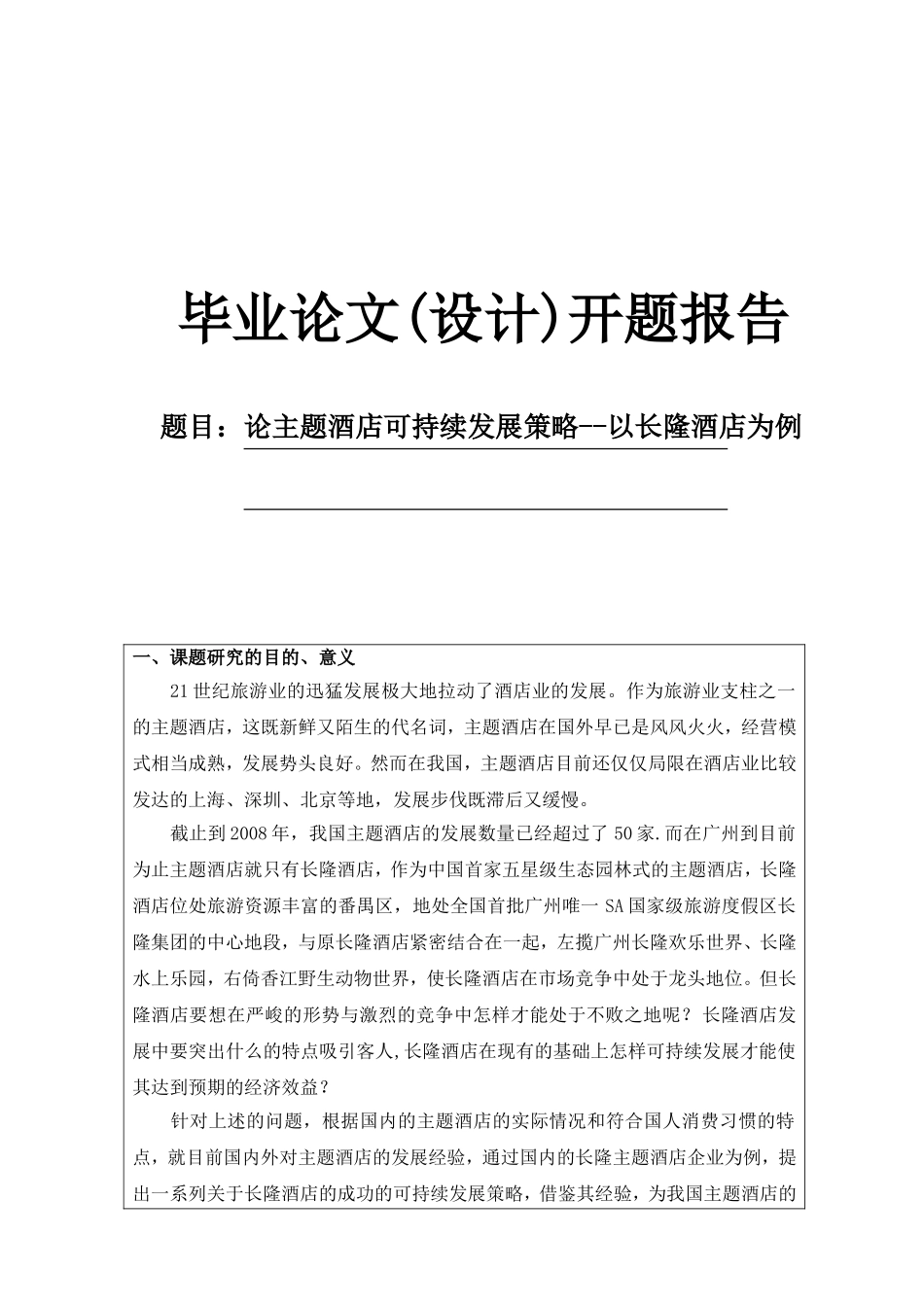 毕业论文(设计)开题报告

题目：论主题酒店可持续发展策略--以长隆酒店为例

一、课题研究的目的、意义

21世纪旅游业的迅猛发展极大地拉动了酒店业的发展。作为旅游业支柱之一的主题酒店，这既新鲜又陌生的代名词，主题酒店在国外早已是风风火火，经营模式相当成熟，发展势头良好。然而在我国，主题酒店目前还仅仅局限在酒店业比较发达的上海、深圳、北京等地，发展步伐既滞后又缓慢。

截止到2008年，我国主题酒店的发展数量已经超过了50家.而在广州到目前为止主题酒店就只有长隆酒店，作为中国首家五星级生态园林式的主题酒店，长隆酒店位处旅游资源丰富的番禺区，地处全国首批广州唯一SA国家级旅游度假区长隆集团的中心地段，与原长隆酒店紧密结合在一起，左揽广州长隆欢乐世界、长隆水上乐园，右倚香江野生动物世界，使长隆酒店在市场竞争中处于龙头地位。但长隆酒店要想在严峻的形势与激烈的竞争中怎样才能处于不败之地呢？长隆酒店发展中要突出什么的特点吸引客人,长隆酒店在现有的基础上怎样可持续发展才能使其达到预期的经济效益？

针对上述的问题，根据国内的主题酒店的实际情况和符合国人消费习惯的特点，就目前国内外对主题酒店的发展经验，通过国内的长隆主题酒店企业为例，提出一系列关于长隆酒店的成功的可持续发展策略，借鉴其经验，为我国主题酒店的